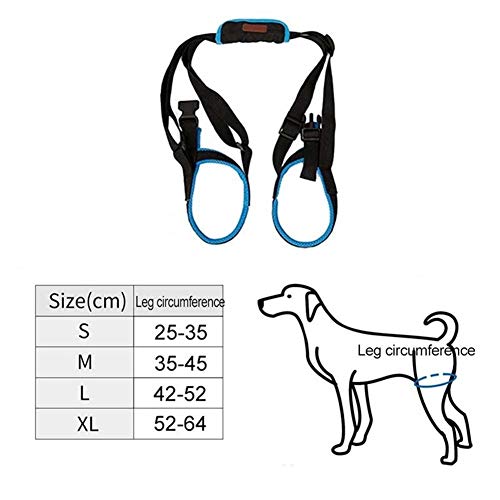 | Size(cm) | Leg circumference |
|---|---|
| S | 25-35 |
| M | 35-45 |
| L | 42-52 |
| XL | 52-64 |

Leg circumference